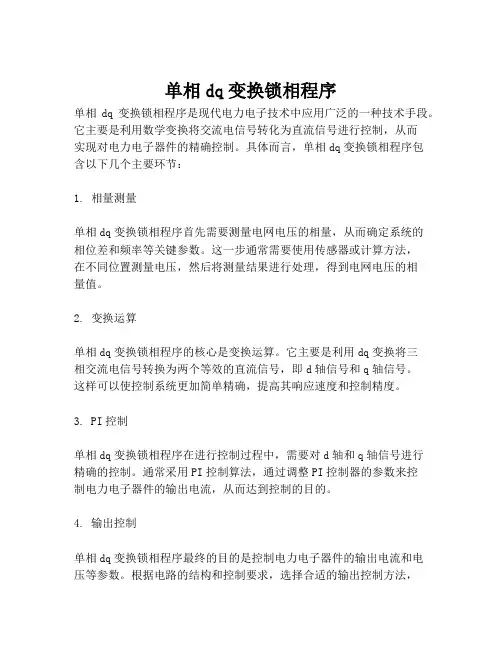 单相 dq 变换锁相程序

单相 dq 变换锁相程序是现代电力电子技术中应用广泛的一种技术手段。它主要是利用数学变换将交流电信号转化为直流信号进行控制，从而实现对电力电子器件的精确控制。具体而言，单相 dq 变换锁相程序包含以下几个主要环节：

1. 相量测量

单相 dq 变换锁相程序首先需要测量电网电压的相量，从而确定系统的相位差和频率等关键参数。这一步通常需要使用传感器或计算方法，在不同位置测量电压，然后将测量结果进行处理，得到电网电压的相量值。

2. 变换运算

单相 dq 变换锁相程序的核心是变换运算。它主要是利用 dq 变换将三相交流电信号转换为两个等效的直流信号，即 d 轴信号和 q 轴信号。这样可以使控制系统更加简单精确，提高其响应速度和控制精度。

3. PI 控制

单相 dq 变换锁相程序在进行控制过程中，需要对 d 轴和 q 轴信号进行精确的控制。通常采用 PI 控制算法，通过调整 PI 控制器的参数来控制电力电子器件的输出电流，从而达到控制的目的。

4. 输出控制

单相 dq 变换锁相程序最终的目的是控制电力电子器件的输出电流和电压等参数。根据电路的结构和控制要求，选择合适的输出控制方法，